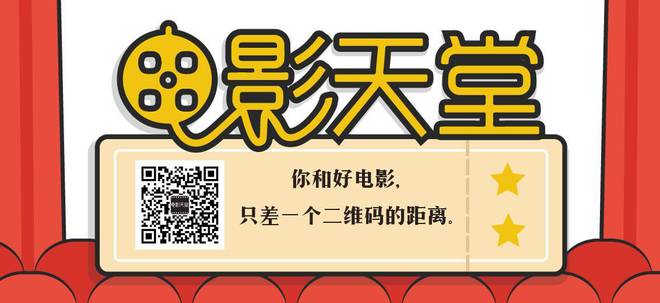 电影天堂

你和好电影,
只差一个二维码的距离。